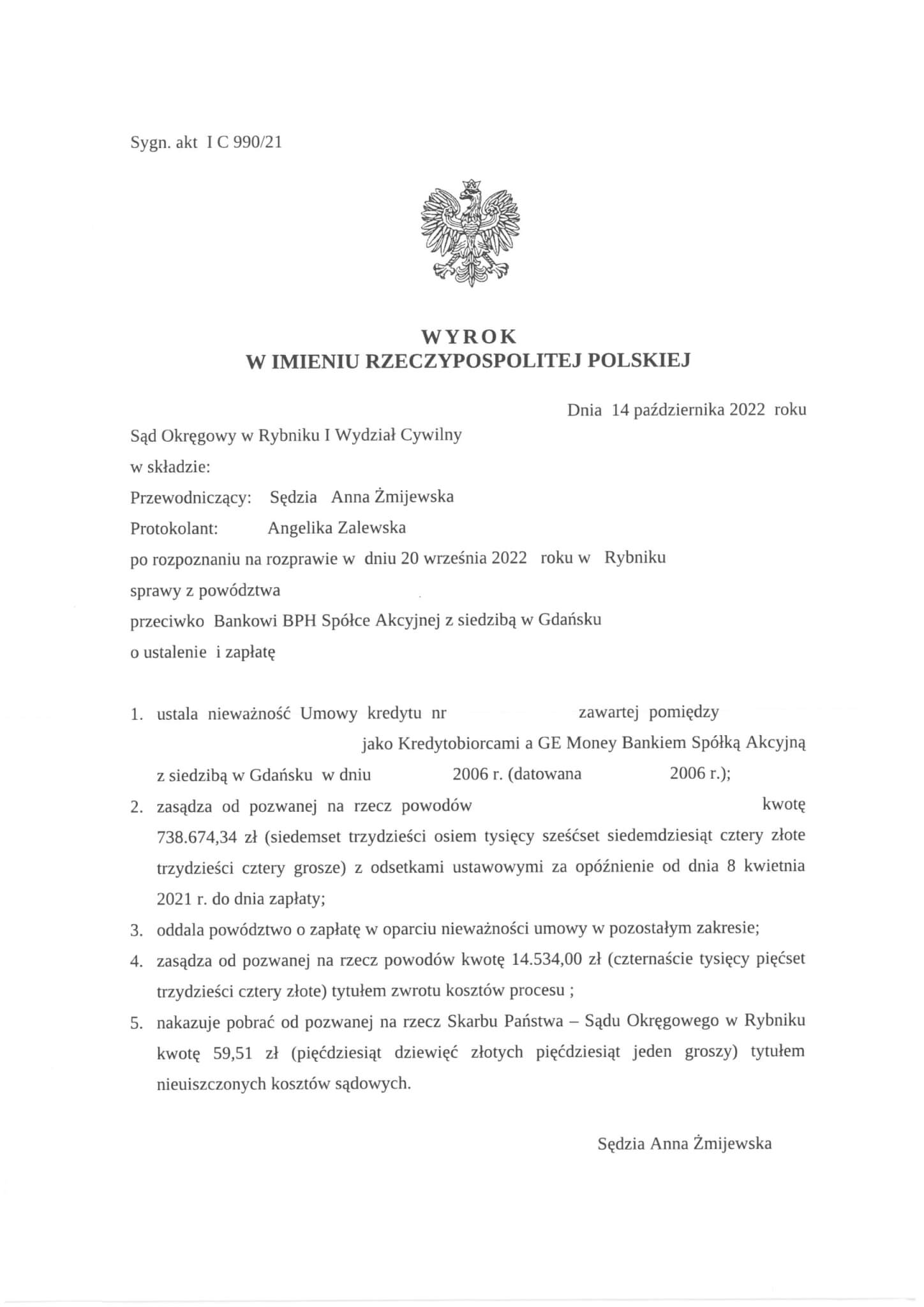 Sygn. akt I C 990/21

WYROK
W IMIENIU RZECZYPOSPOLITEJ POLSKIEJ

Dnia 14 października 2022 roku

Sąd Okręgowy w Rybniku I Wydział Cywilny
w składzie:
Przewodniczący: Sędzia Anna Żmijewska
Protokolant: Angelika Zalewska
po rozpoznaniu na rozprawie w dniu 20 września 2022 roku w Rybniku
sprawy z powództwa
przeciwko Bankowi BPH Spółce Akcyjnej z siedzibą w Gdańsku
o ustalenie i zapłatę

1. ustala nieważność Umowy kredytu nr zawartej pomiędzy jako Kredytobiorcami a GE Money Bankiem Spółką Akcyjną z siedzibą w Gdańsku w dniu 2006 r. (datowana 2006 r.);
2. zasądza od pozwanej na rzecz powodów kwotę 738.674,34 zł (siedemset trzydzieści osiem tysięcy sześćset siedemdziesiąt cztery złote trzydzieści cztery grosze) z odsetkami ustawowymi za opóźnienie od dnia 8 kwietnia 2021 r. do dnia zapłaty;
3. oddala powództwo o zapłatę w oparciu nieważności umowy w pozostałym zakresie;
4. zasądza od pozwanej na rzecz powodów kwotę 14.534,00 zł (czternaście tysięcy pięćset trzydzieści cztery złote) tytułem zwrotu kosztów procesu ;
5. nakazuje pobrać od pozwanej na rzecz Skarbu Państwa – Sądu Okręgowego w Rybniku kwotę 59,51 zł (pięćdziesiąt dziewięć złotych pięćdziesiąt jeden groszy) tytułem nieuiszczonych kosztów sądowych.

Sędzia Anna Żmijewska